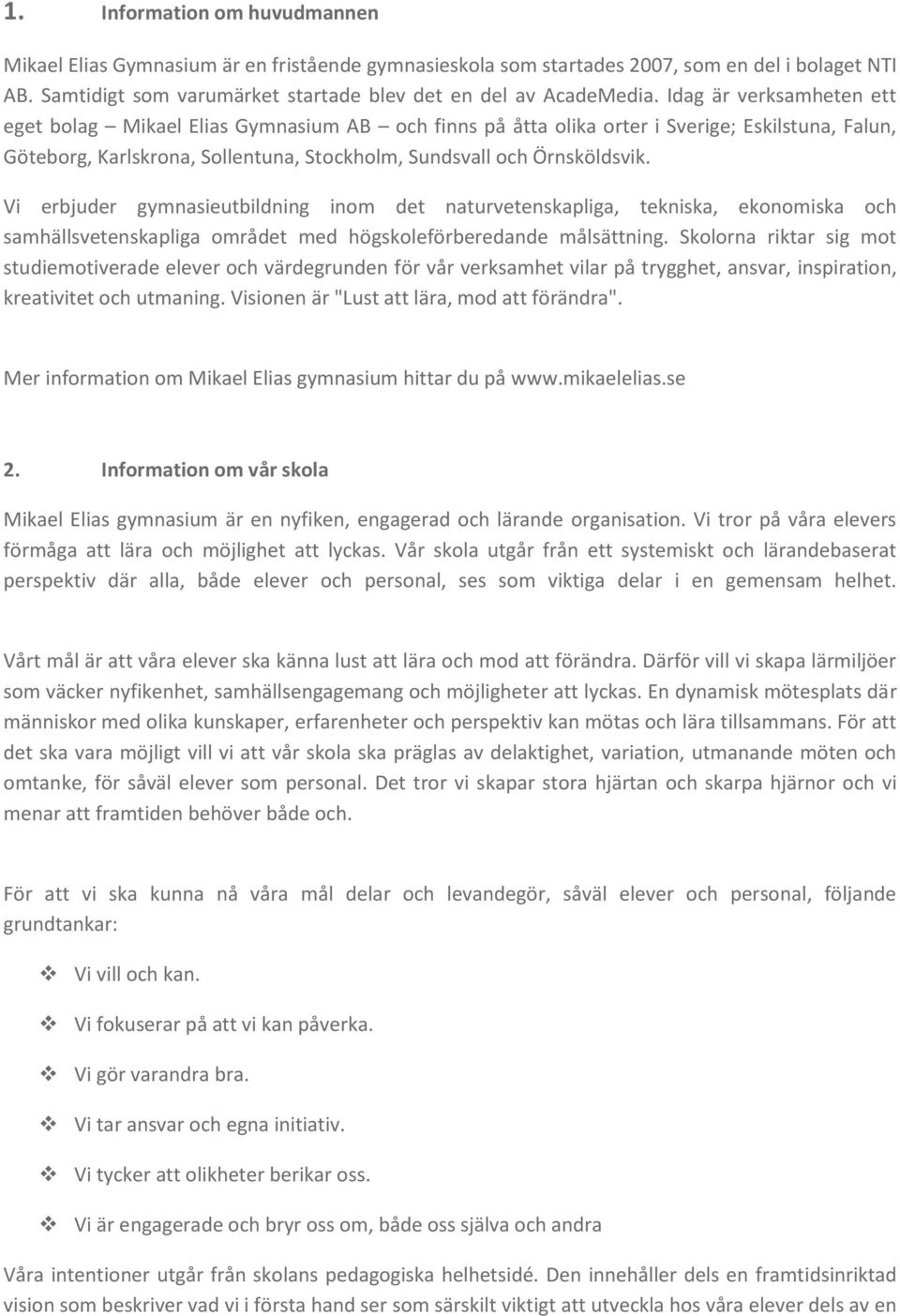 1. Information om huvudmannen

Mikael Elias Gymnasium är en fristående gymnasieskola som startades 2007, som en del i bolaget NTI AB. Samtidigt som varumärket startade blev det en del av AcadeMedia. Idag är verksamheten ett eget bolag – Mikael Elias Gymnasium AB – och finns på åtta olika orter i Sverige; Eskilstuna, Falun, Göteborg, Karlskrona, Sollentuna, Stockholm, Sundsvall och Örnsköldsvik.

Vi erbjuder gymnasieutbildning inom det naturvetenskapliga, tekniska, ekonomiska och samhällsvetenskapliga området med högskoleförberedande målsättning. Skolorna riktar sig mot studiemotiverade elever och värdegrunden för vår verksamhet vilar på trygghet, ansvar, inspiration, kreativitet och utmaning. Visionen är "Lust att lära, mod att förändra".

Mer information om Mikael Elias gymnasium hittar du på www.mikaelelias.se

2. Information om vår skola

Mikael Elias gymnasium är en nyfiken, engagerad och lärande organisation. Vi tror på våra elevers förmåga att lära och möjlighet att lyckas. Vår skola utgår från ett systemiskt och lärandebaserat perspektiv där alla, både elever och personal, ses som viktiga delar i en gemensam helhet.

Vårt mål är att våra elever ska känna lust att lära och mod att förändra. Därför vill vi skapa lärmiljöer som väcker nyfikenhet, samhällsengagemang och möjligheter att lyckas. En dynamisk mötesplats där människor med olika kunskaper, erfarenheter och perspektiv kan mötas och lära tillsammans. För att det ska vara möjligt vill vi att vår skola ska präglas av delaktighet, variation, utmanande möten och omtanke, för såväl elever som personal. Det tror vi skapar stora hjärtan och skarpa hjärnor och vi menar att framtiden behöver både och.

För att vi ska kunna nå våra mål delar och levandegör, såväl elever och personal, följande grundtankar:

Vi vill och kan.

Vi fokuserar på att vi kan påverka.

Vi gör varandra bra.

Vi tar ansvar och egna initiativ.

Vi tycker att olikheter berikar oss.

Vi är engagerade och bryr oss om, både oss själva och andra

Våra intentioner utgår från skolans pedagogiska helhetsidé. Den innehåller dels en framtidsinriktad vision som beskriver vad vi i första hand ser som särskilt viktigt att utveckla hos våra elever dels av en